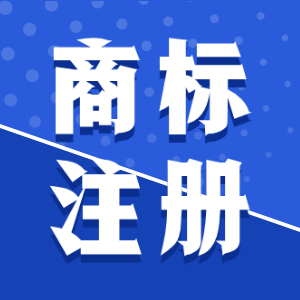 商标
注册